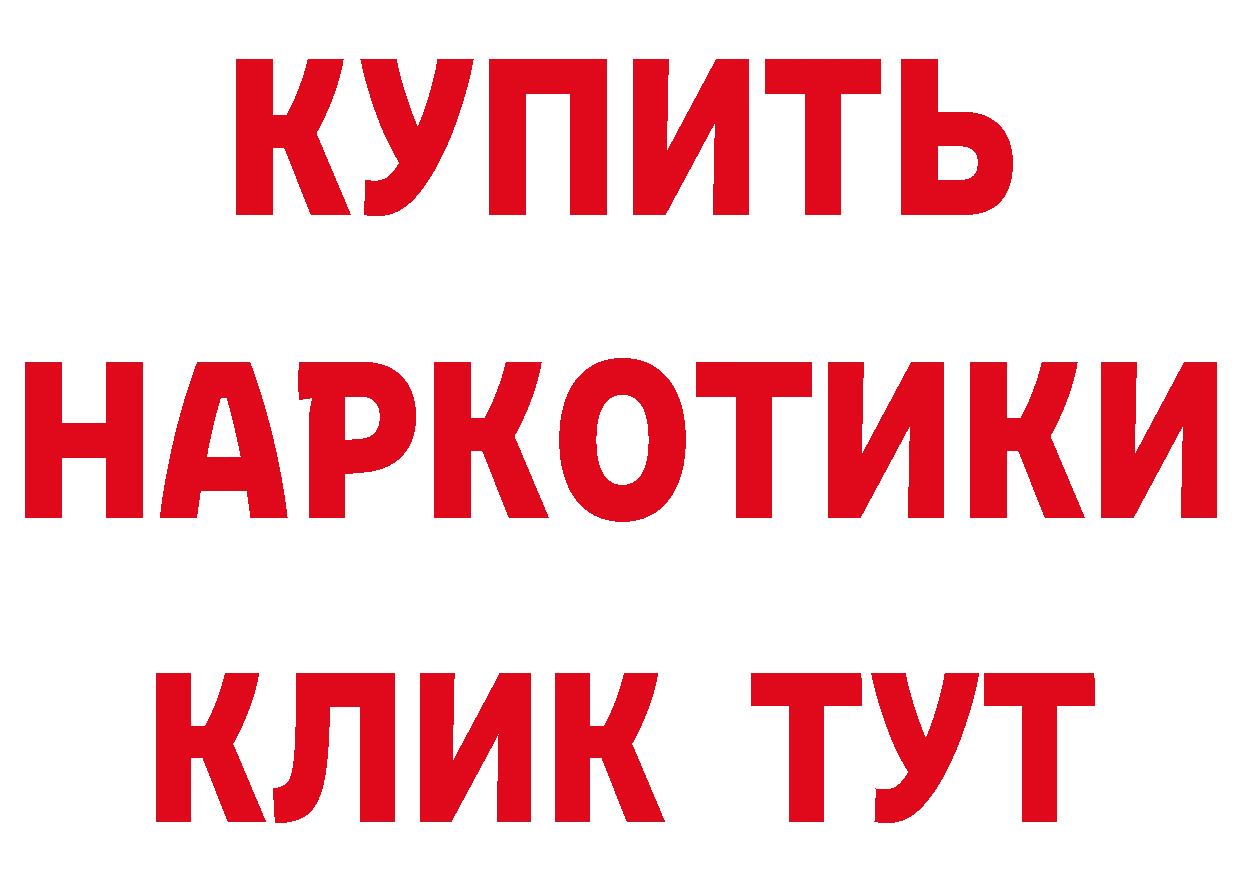 КУПИТЬ НАРКОТИКИ КЛИК ТУТ